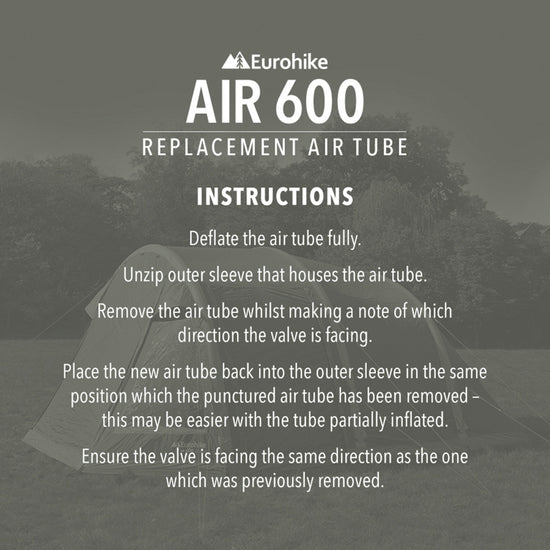 Eurohike

AIR 600

REPLACEMENT AIR TUBE

INSTRUCTIONS

Deflate the air tube fully.

Unzip outer sleeve that houses the air tube.

Remove the air tube whilst making a note of which direction the valve is facing.

Place the new air tube back into the outer sleeve in the same position which the punctured air tube has been removed – this may be easier with the tube partially inflated.

Ensure the valve is facing the same direction as the one which was previously removed.